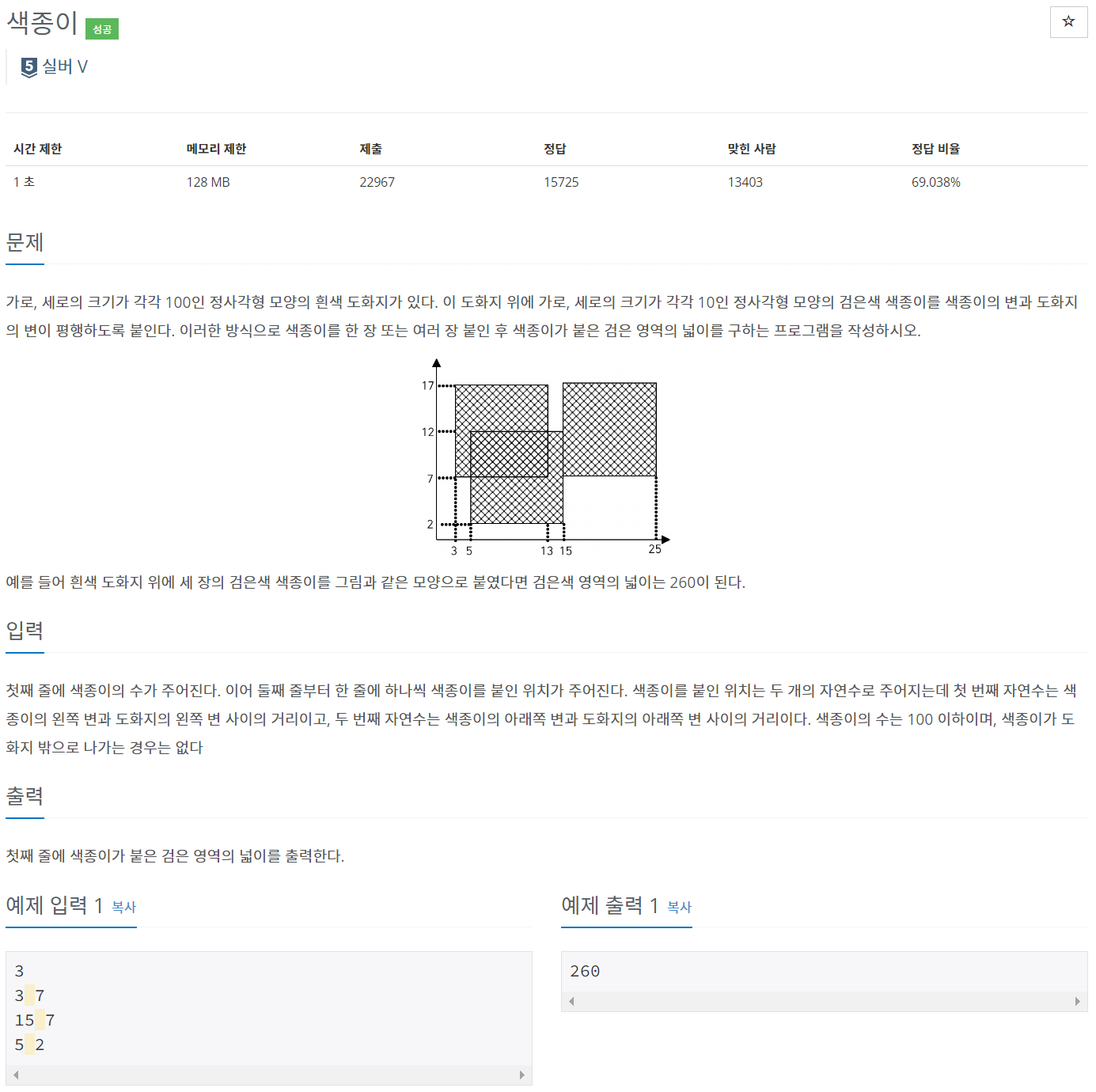 색종이 성공

☆

5 실버 V

| 시간 제한 | 메모리 제한 | 제출 | 정답 | 맞힌 사람 | 정답 비율 |
|---|---|---|---|---|---|
| 1 초 | 128 MB | 22967 | 15725 | 13403 | 69.038% |

문제

가로, 세로의 크기가 각각 100인 정사각형 모양의 흰색 도화지가 있다. 이 도화지 위에 가로, 세로의 크기가 각각 10인 정사각형 모양의 검은색 색종이를 색종이의 변과 도화지의 변이 평행하도록 붙인다. 이러한 방식으로 색종이를 한 장 또는 여러 장 붙인 후 색종이가 붙은 검은 영역의 넓이를 구하는 프로그램을 작성하시오.

17
12
7
2
3 5 13 15 25

예를 들어 흰색 도화지 위에 세 장의 검은색 색종이를 그림과 같은 모양으로 붙였다면 검은색 영역의 넓이는 260이 된다.

입력

첫째 줄에 색종이의 수가 주어진다. 이어 둘째 줄부터 한 줄에 하나씩 색종이를 붙인 위치가 주어진다. 색종이를 붙인 위치는 두 개의 자연수로 주어지는데 첫 번째 자연수는 색종이의 왼쪽 변과 도화지의 왼쪽 변 사이의 거리이고, 두 번째 자연수는 색종이의 아래쪽 변과 도화지의 아래쪽 변 사이의 거리이다. 색종이의 수는 100 이하이며, 색종이가 도화지 밖으로 나가는 경우는 없다

출력

첫째 줄에 색종이가 붙은 검은 영역의 넓이를 출력한다.

예제 입력 1 복사

3
3 7
15 7
5 2

예제 출력 1 복사

260